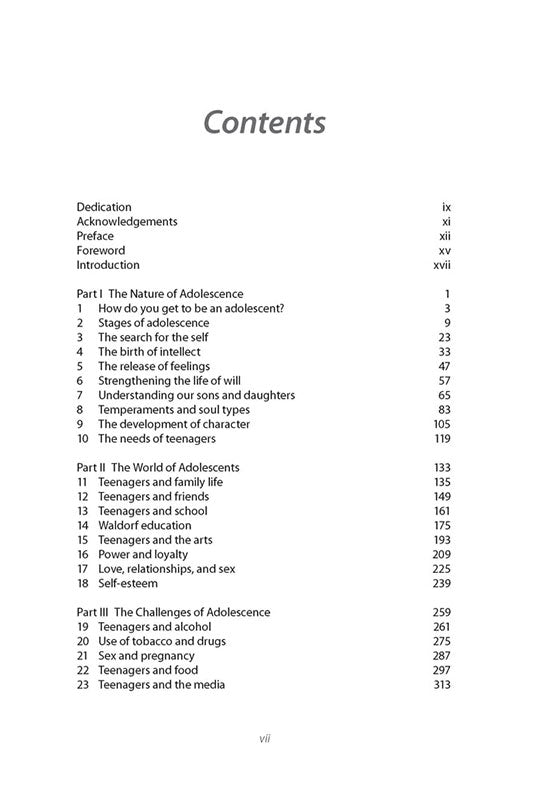 Contents

Dedication ix
Acknowledgements xi
Preface xii
Foreword xv
Introduction xvii

Part I The Nature of Adolescence 1
1 How do you get to be an adolescent? 3
2 Stages of adolescence 9
3 The search for the self 23
4 The birth of intellect 33
5 The release of feelings 47
6 Strengthening the life of will 57
7 Understanding our sons and daughters 65
8 Temperaments and soul types 83
9 The development of character 105
10 The needs of teenagers 119

Part II The World of Adolescents 133
11 Teenagers and family life 135
12 Teenagers and friends 149
13 Teenagers and school 161
14 Waldorf education 175
15 Teenagers and the arts 193
16 Power and loyalty 209
17 Love, relationships, and sex 225
18 Self-esteem 239

Part III The Challenges of Adolescence 259
19 Teenagers and alcohol 261
20 Use of tobacco and drugs 275
21 Sex and pregnancy 287
22 Teenagers and food 297
23 Teenagers and the media 313

vii